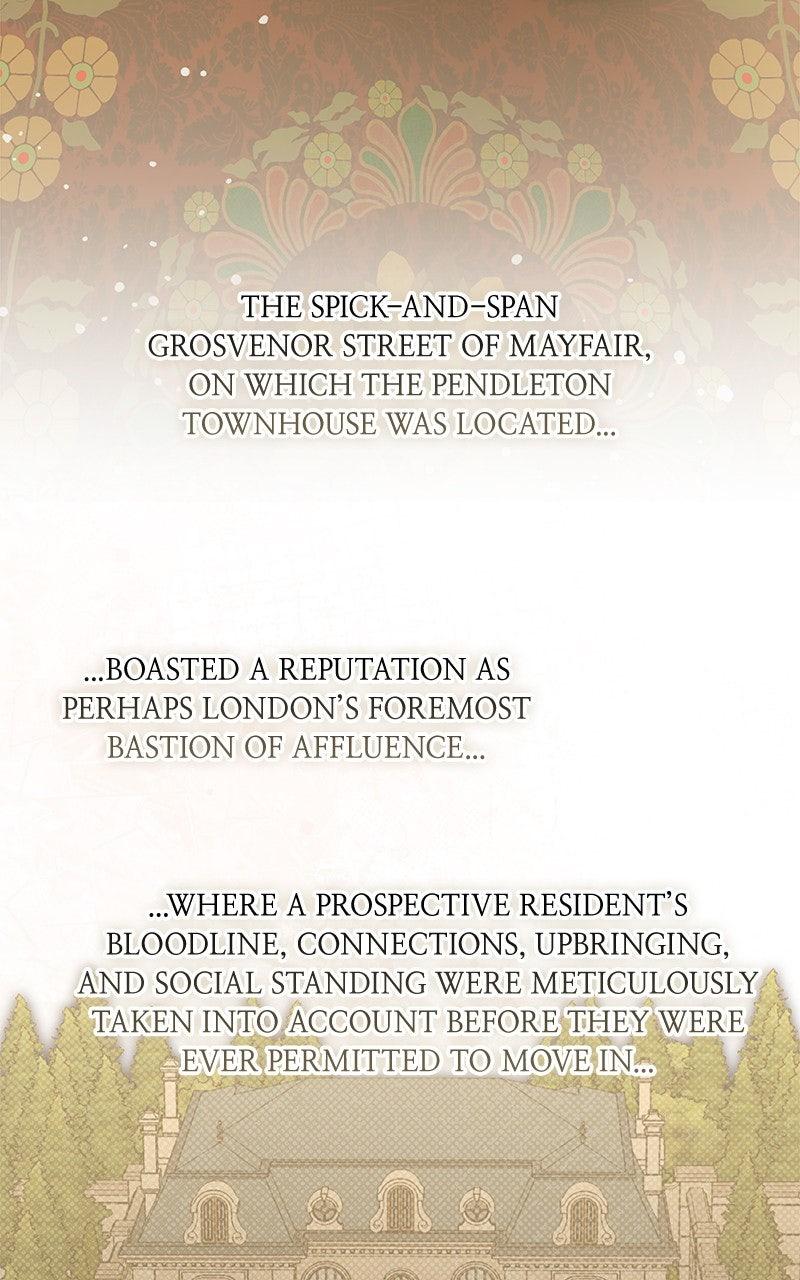 THE SPICK-AND-SPAN GROSVENOR STREET OF MAYFAIR, ON WHICH THE PENDLETON TOWNHOUSE WAS LOCATED...

...BOASTED A REPUTATION AS PERHAPS LONDON'S FOREMOST BASTION OF AFFLUENCE...

...WHERE A PROSPECTIVE RESIDENT'S BLOODLINE, CONNECTIONS, UPBRINGING, AND SOCIAL STANDING WERE METICULOUSLY TAKEN INTO ACCOUNT BEFORE THEY WERE EVER PERMITTED TO MOVE IN...